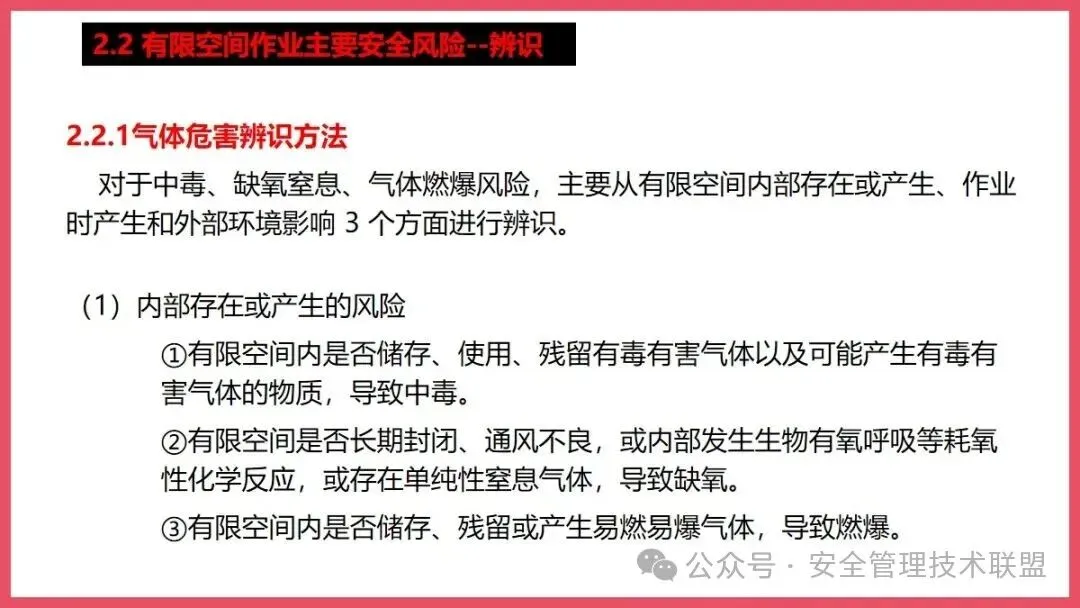 2.2 有限空间作业主要安全风险--辨识

2.2.1气体危害辨识方法

对于中毒、缺氧窒息、气体燃爆风险，主要从有限空间内部存在或产生、作业时产生和外部环境影响 3 个方面进行辨识。

（1）内部存在或产生的风险

①有限空间内是否储存、使用、残留有毒有害气体以及可能产生有毒有害气体的物质，导致中毒。

②有限空间是否长期封闭、通风不良，或内部发生生物有氧呼吸等耗氧性化学反应，或存在单纯性窒息气体，导致缺氧。

③有限空间内是否储存、残留或产生易燃易爆气体，导致燃爆。

公众号 · 安全管理技术联盟